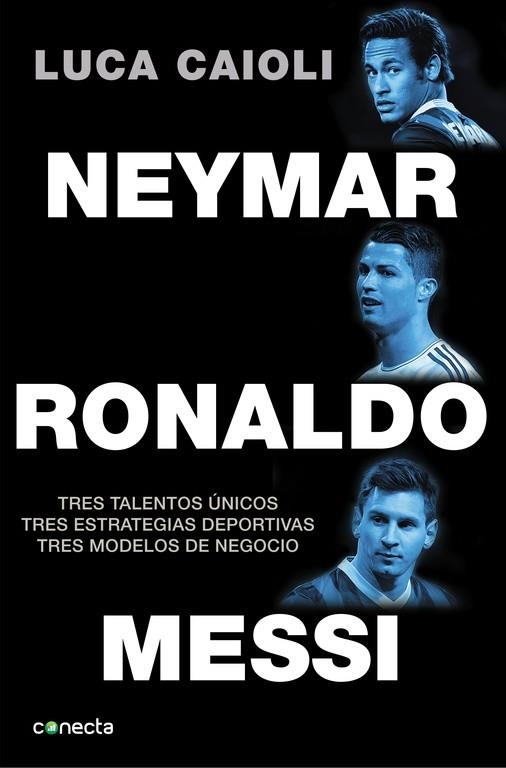 LUCA CAIOLI

NEYMAR

RONALDO

TRES TALENTOS ÚNICOS
TRES ESTRATEGIAS DEPORTIVAS
TRES MODELOS DE NEGOCIO

MESSI

conecta